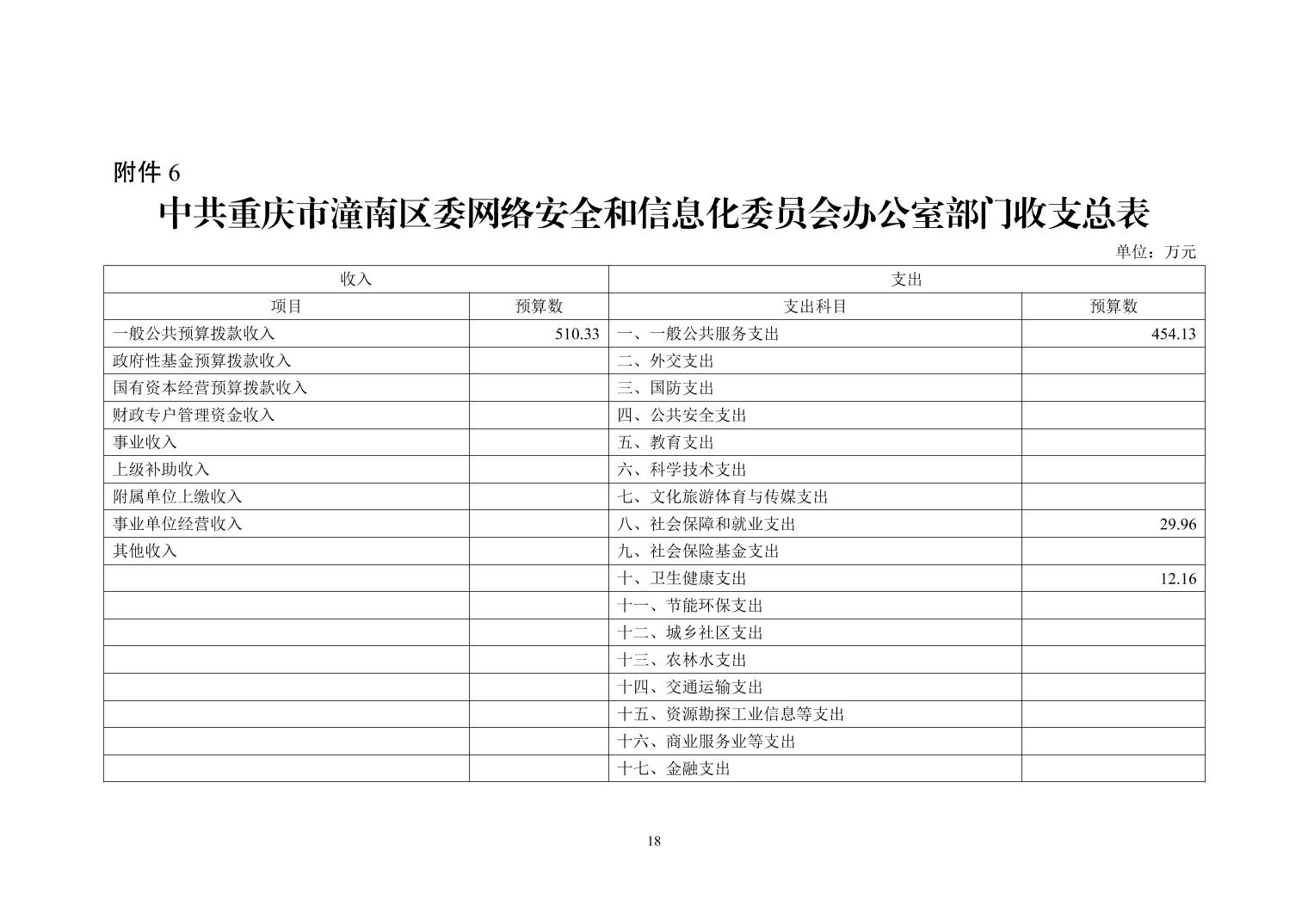 附件 6

中共重庆市潼南区委网络安全和信息化委员会办公室部门收支总表

单位：万元

| 收入 | | 支出 | |
|---|---|---|---|
| 项目 | 预算数 | 支出科目 | 预算数 |
| 一般公共预算拨款收入 | 510.33 | 一、一般公共服务支出 | 454.13 |
| 政府性基金预算拨款收入 | | 二、外交支出 | |
| 国有资本经营预算拨款收入 | | 三、国防支出 | |
| 财政专户管理资金收入 | | 四、公共安全支出 | |
| 事业收入 | | 五、教育支出 | |
| 上级补助收入 | | 六、科学技术支出 | |
| 附属单位上缴收入 | | 七、文化旅游体育与传媒支出 | |
| 事业单位经营收入 | | 八、社会保障和就业支出 | 29.96 |
| 其他收入 | | 九、社会保险基金支出 | |
| | | 十、卫生健康支出 | 12.16 |
| | | 十一、节能环保支出 | |
| | | 十二、城乡社区支出 | |
| | | 十三、农林水支出 | |
| | | 十四、交通运输支出 | |
| | | 十五、资源勘探工业信息等支出 | |
| | | 十六、商业服务业等支出 | |
| | | 十七、金融支出 | |

18